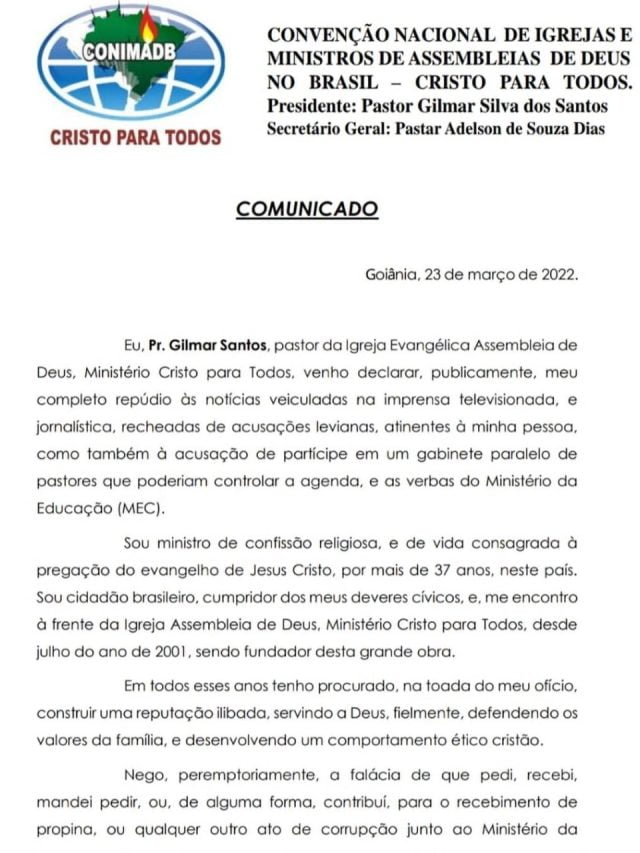 CONIMADB

CRISTO PARA TODOS

CONVENÇÃO NACIONAL DE IGREJAS E MINISTROS DE ASSEMBLEIAS DE DEUS NO BRASIL – CRISTO PARA TODOS.
Presidente: Pastor Gilmar Silva dos Santos
Secretário Geral: Pastar Adelson de Souza Dias

COMUNICADO

Goiânia, 23 de março de 2022.

Eu, Pr. Gilmar Santos, pastor da Igreja Evangélica Assembleia de Deus, Ministério Cristo para Todos, venho declarar, publicamente, meu completo repúdio às notícias veiculadas na imprensa televisionada, e jornalística, recheadas de acusações levianas, atinentes à minha pessoa, como também à acusação de partícipe em um gabinete paralelo de pastores que poderiam controlar a agenda, e as verbas do Ministério da Educação (MEC).

Sou ministro de confissão religiosa, e de vida consagrada à pregação do evangelho de Jesus Cristo, por mais de 37 anos, neste país. Sou cidadão brasileiro, cumpridor dos meus deveres cívicos, e, me encontro à frente da Igreja Assembleia de Deus, Ministério Cristo para Todos, desde julho do ano de 2001, sendo fundador desta grande obra.

Em todos esses anos tenho procurado, na toada do meu ofício, construir uma reputação ilibada, servindo a Deus, fielmente, defendendo os valores da família, e desenvolvendo um comportamento ético cristão.

Nego, peremptoriamente, a falácia de que pedi, recebi, mandei pedir, ou, de alguma forma, contribuí, para o recebimento de propina, ou qualquer outro ato de corrupção junto ao Ministério da